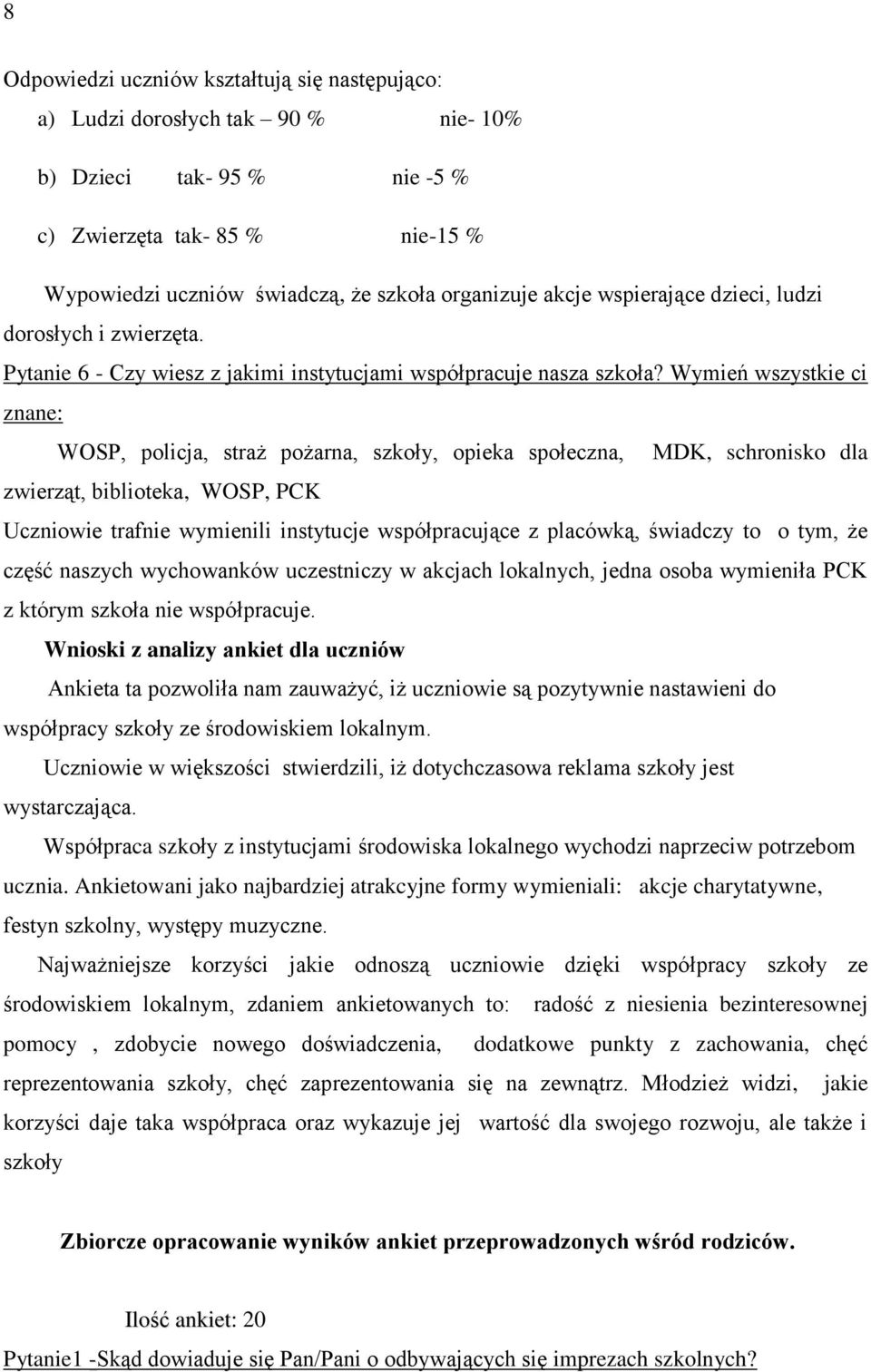 8

Odpowiedzi uczniów kształtują się następująco:

a) Ludzi dorosłych tak – 90 % nie- 10%

b) Dzieci tak- 95 % nie -5 %

c) Zwierzęta tak- 85 % nie-15 %

Wypowiedzi uczniów świadczą, że szkoła organizuje akcje wspierające dzieci, ludzi dorosłych i zwierzęta.

Pytanie 6 - Czy wiesz z jakimi instytucjami współpracuje nasza szkoła? Wymień wszystkie ci znane:

WOSP, policja, straż pożarna, szkoły, opieka społeczna, MDK, schronisko dla zwierząt, biblioteka, WOSP, PCK

Uczniowie trafnie wymienili instytucje współpracujące z placówką, świadczy to o tym, że część naszych wychowanków uczestniczy w akcjach lokalnych, jedna osoba wymieniła PCK z którym szkoła nie współpracuje.

Wnioski z analizy ankiet dla uczniów

Ankieta ta pozwoliła nam zauważyć, iż uczniowie są pozytywnie nastawieni do współpracy szkoły ze środowiskiem lokalnym.

Uczniowie w większości stwierdzili, iż dotychczasowa reklama szkoły jest wystarczająca.

Współpraca szkoły z instytucjami środowiska lokalnego wychodzi naprzeciw potrzebom ucznia. Ankietowani jako najbardziej atrakcyjne formy wymieniali: akcje charytatywne, festyn szkolny, występy muzyczne.

Najważniejsze korzyści jakie odnoszą uczniowie dzięki współpracy szkoły ze środowiskiem lokalnym, zdaniem ankietowanych to: radość z niesienia bezinteresownej pomocy , zdobycie nowego doświadczenia, dodatkowe punkty z zachowania, chęć reprezentowania szkoły, chęć zaprezentowania się na zewnątrz. Młodzież widzi, jakie korzyści daje taka współpraca oraz wykazuje jej wartość dla swojego rozwoju, ale także i szkoły

Zbiorcze opracowanie wyników ankiet przeprowadzonych wśród rodziców.

Ilość ankiet: 20

Pytanie1 -Skąd dowiaduje się Pan/Pani o odbywających się imprezach szkolnych?